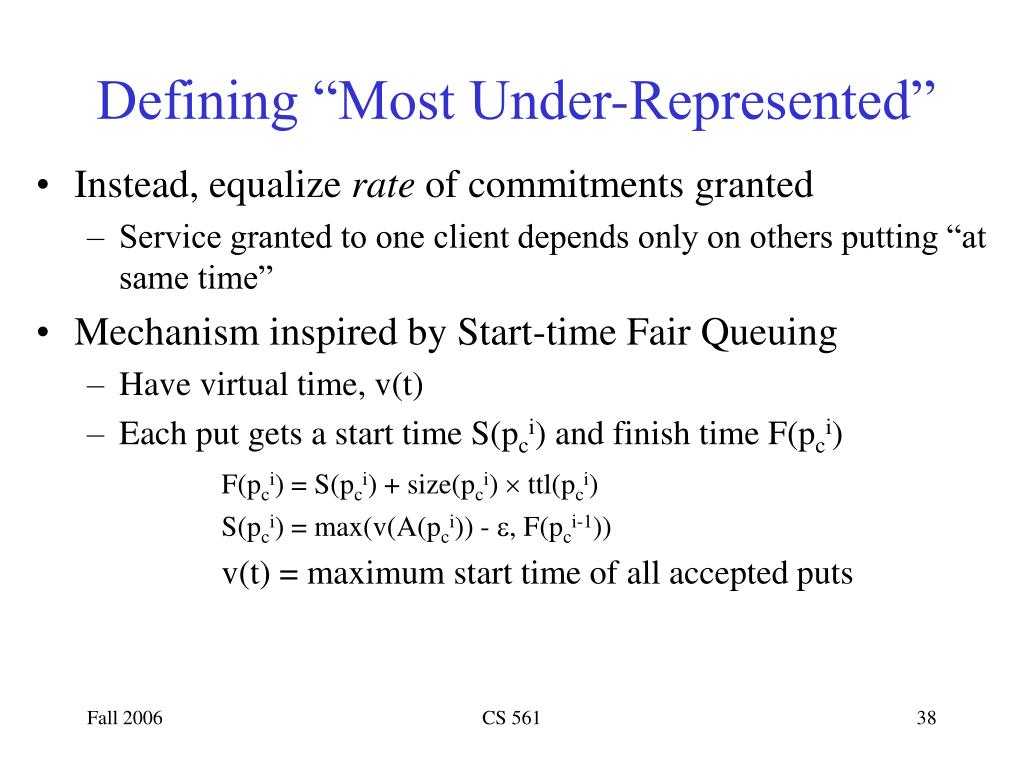 Defining “Most Under-Represented”

• Instead, equalize *rate* of commitments granted

– Service granted to one client depends only on others putting “at same time”

• Mechanism inspired by Start-time Fair Queuing

– Have virtual time, v(t)

– Each put gets a start time $S(p_c^i)$ and finish time $F(p_c^i)$

$F(p_c^i) = S(p_c^i) + size(p_c^i) \times ttl(p_c^i)$

$S(p_c^i) = max(v(A(p_c^i)) - \varepsilon, F(p_c^{i-1}))$

v(t) = maximum start time of all accepted puts

Fall 2006

CS 561

38